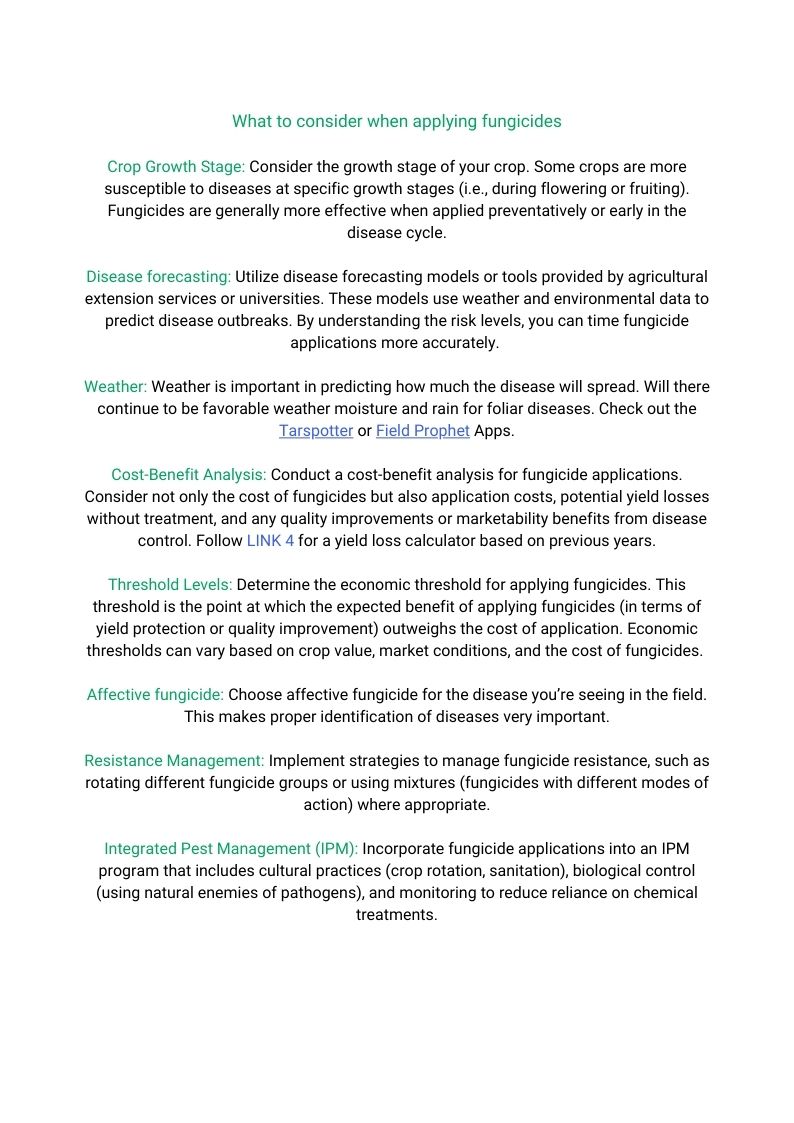 What to consider when applying fungicides

Crop Growth Stage: Consider the growth stage of your crop. Some crops are more susceptible to diseases at specific growth stages (i.e., during flowering or fruiting). Fungicides are generally more effective when applied preventatively or early in the disease cycle.

Disease forecasting: Utilize disease forecasting models or tools provided by agricultural extension services or universities. These models use weather and environmental data to predict disease outbreaks. By understanding the risk levels, you can time fungicide applications more accurately.

Weather: Weather is important in predicting how much the disease will spread. Will there continue to be favorable weather moisture and rain for foliar diseases. Check out the Tarspotter or Field Prophet Apps.

Cost-Benefit Analysis: Conduct a cost-benefit analysis for fungicide applications. Consider not only the cost of fungicides but also application costs, potential yield losses without treatment, and any quality improvements or marketability benefits from disease control. Follow LINK 4 for a yield loss calculator based on previous years.

Threshold Levels: Determine the economic threshold for applying fungicides. This threshold is the point at which the expected benefit of applying fungicides (in terms of yield protection or quality improvement) outweighs the cost of application. Economic thresholds can vary based on crop value, market conditions, and the cost of fungicides.

Affective fungicide: Choose affective fungicide for the disease you're seeing in the field. This makes proper identification of diseases very important.

Resistance Management: Implement strategies to manage fungicide resistance, such as rotating different fungicide groups or using mixtures (fungicides with different modes of action) where appropriate.

Integrated Pest Management (IPM): Incorporate fungicide applications into an IPM program that includes cultural practices (crop rotation, sanitation), biological control (using natural enemies of pathogens), and monitoring to reduce reliance on chemical treatments.